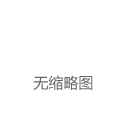 无缩略图